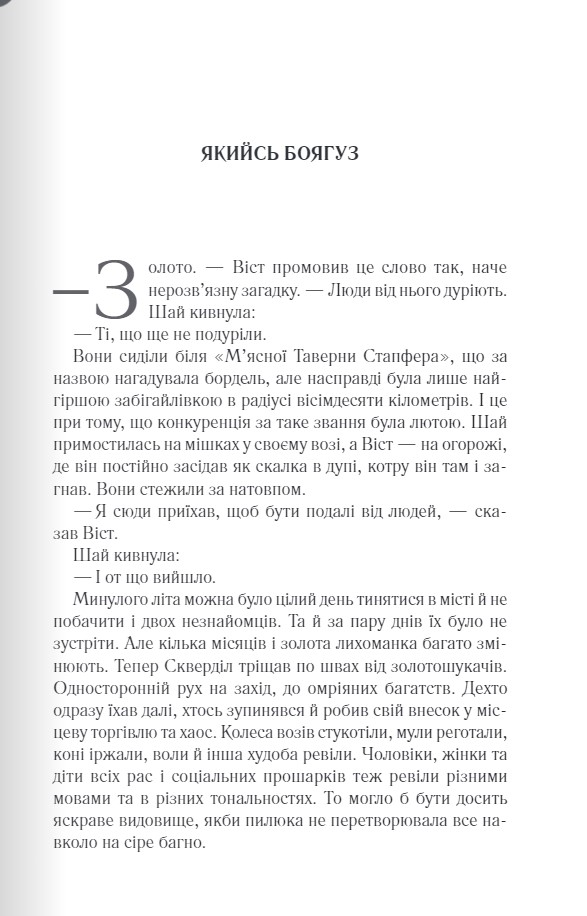 ЯКИЙСЬ БОЯГУЗ

— Золото. — Віст промовив це слово так, наче нерозв'язну загадку. — Люди від нього дуріють.

Шай кивнула:

— Ті, що ще не подуріли.

Вони сиділи біля «М'ясної Таверни Стапфера», що за назвою нагадувала бордель, але насправді була лише найгіршою забігайлівкою в радіусі вісімдесяти кілометрів. І це при тому, що конкуренція за таке звання була лютою. Шай примостилась на мішках у своєму возі, а Віст — на огорожі, де він постійно засідав як скалка в дупі, котру він там і загнав. Вони стежили за натовпом.

— Я сюди приїхав, щоб бути подалі від людей, — сказав Віст.

Шай кивнула:

— І от що вийшло.

Минулого літа можна було цілий день тинятися в місті й не побачити і двох незнайомців. Та й за пару днів їх було не зустріти. Але кілька місяців і золота лихоманка багато змінюють. Тепер Скверділ тріщав по швах від золотошукачів. Односторонній рух на захід, до омріяних багатств. Дехто одразу їхав далі, хтось зупинявся й робив свій внесок у місцеву торгівлю та хаос. Колеса возів стукотіли, мули реготали, коні іржали, воли й інша худоба ревіли. Чоловіки, жінки та діти всіх рас і соціальних прошарків теж ревіли різними мовами та в різних тональностях. То могло б бути досить яскраве видовище, якби пилюка не перетворювала все навколо на сіре багно.